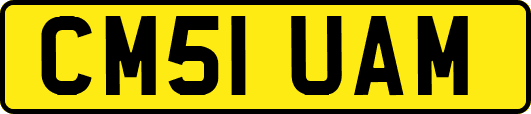 CM51 UAM